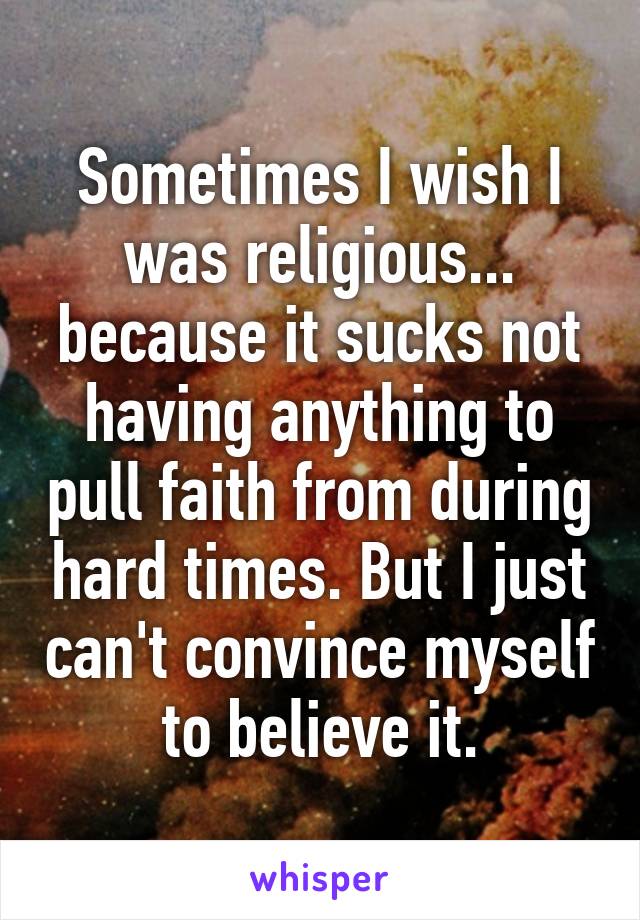 Sometimes I wish I was religious... because it sucks not having anything to pull faith from during hard times. But I just can't convince myself to believe it.

whisper